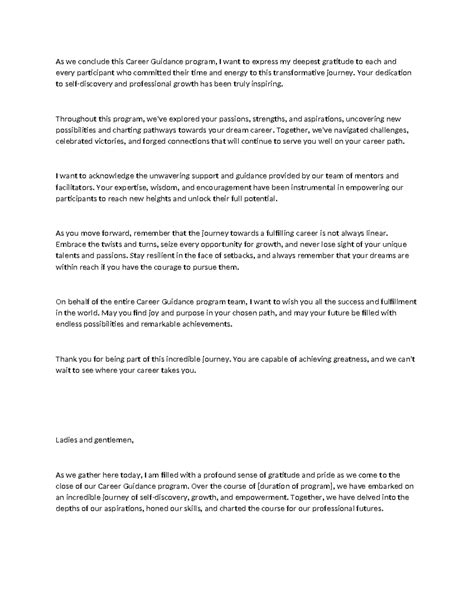 As we conclude this Career Guidance program, I want to express my deepest gratitude to each and every participant who committed their time and energy to this transformative journey. Your dedication to self-discovery and professional growth has been truly inspiring.

Throughout this program, we've explored your passions, strengths, and aspirations, uncovering new possibilities and charting pathways towards your dream career. Together, we've navigated challenges, celebrated victories, and forged connections that will continue to serve you well on your career path.

I want to acknowledge the unwavering support and guidance provided by our team of mentors and facilitators. Your expertise, wisdom, and encouragement have been instrumental in empowering our participants to reach new heights and unlock their full potential.

As you move forward, remember that the journey towards a fulfilling career is not always linear. Embrace the twists and turns, seize every opportunity for growth, and never lose sight of your unique talents and passions. Stay resilient in the face of setbacks, and always remember that your dreams are within reach if you have the courage to pursue them.

On behalf of the entire Career Guidance program team, I want to wish you all the success and fulfillment in the world. May you find joy and purpose in your chosen path, and may your future be filled with endless possibilities and remarkable achievements.

Thank you for being part of this incredible journey. You are capable of achieving greatness, and we can't wait to see where your career takes you.

Ladies and gentlemen,

As we gather here today, I am filled with a profound sense of gratitude and pride as we come to the close of our Career Guidance program. Over the course of [duration of program], we have embarked on an incredible journey of self-discovery, growth, and empowerment. Together, we have delved into the depths of our aspirations, honed our skills, and charted the course for our professional futures.